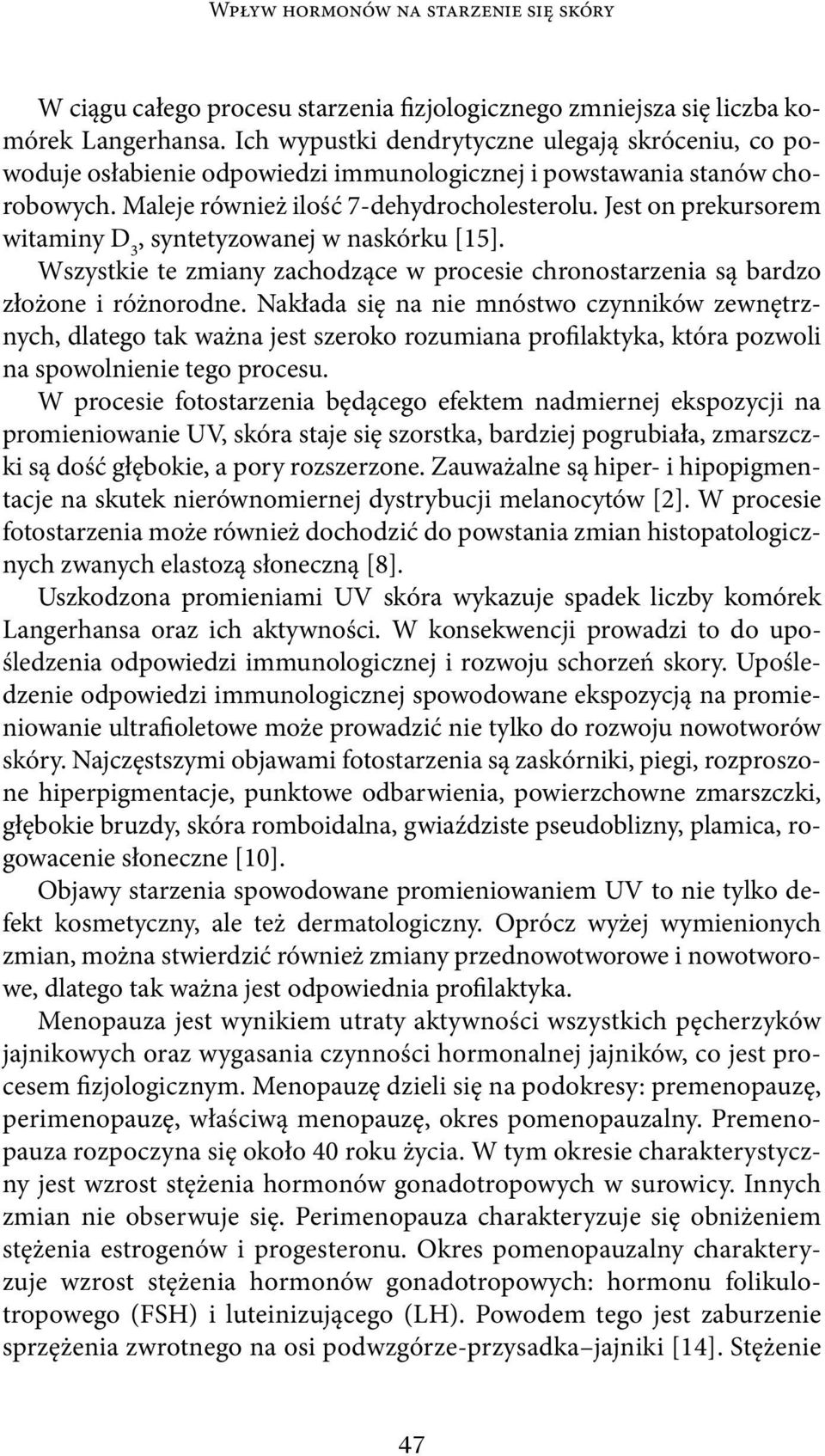 Wpływ hormonów na starzenie się skóry

W ciągu całego procesu starzenia fizjologicznego zmniejsza się liczba komórek Langerhansa. Ich wypustki dendrytyczne ulegają skróceniu, co powoduje osłabienie odpowiedzi immunologicznej i powstawania stanów chorobowych. Maleje również ilość 7-dehydrocholesterolu. Jest on prekursorem witaminy $D_3$, syntetyzowanej w naskórku [15].

Wszystkie te zmiany zachodzące w procesie chronostarzenia są bardzo złożone i różnorodne. Nakłada się na nie mnóstwo czynników zewnętrznych, dlatego tak ważna jest szeroko rozumiana profilaktyka, która pozwoli na spowolnienie tego procesu.

W procesie fotostarzenia będącego efektem nadmiernej ekspozycji na promieniowanie UV, skóra staje się szorstka, bardziej pogrubiała, zmarszczki są dość głębokie, a pory rozszerzone. Zauważalne są hiper- i hipopigmentacje na skutek nierównomiernej dystrybucji melanocytów [2]. W procesie fotostarzenia może również dochodzić do powstania zmian histopatologicznych zwanych elastozą słoneczną [8].

Uszkodzona promieniami UV skóra wykazuje spadek liczby komórek Langerhansa oraz ich aktywności. W konsekwencji prowadzi to do upośledzenia odpowiedzi immunologicznej i rozwoju schorzeń skory. Upośledzenie odpowiedzi immunologicznej spowodowane ekspozycją na promieniowanie ultrafioletowe może prowadzić nie tylko do rozwoju nowotworów skóry. Najczęstszymi objawami fotostarzenia są zaskórniki, piegi, rozproszone hiperpigmentacje, punktowe odbarwienia, powierzchowne zmarszczki, głębokie bruzdy, skóra romboidalna, gwiaździste pseudoblizny, plamica, rogowacenie słoneczne [10].

Objawy starzenia spowodowane promieniowaniem UV to nie tylko defekt kosmetyczny, ale też dermatologiczny. Oprócz wyżej wymienionych zmian, można stwierdzić również zmiany przednowotworowe i nowotworowe, dlatego tak ważna jest odpowiednia profilaktyka.

Menopauza jest wynikiem utraty aktywności wszystkich pęcherzyków jajnikowych oraz wygasania czynności hormonalnej jajników, co jest procesem fizjologicznym. Menopauzę dzieli się na podokresy: premenopauzę, perimenopauzę, właściwą menopauzę, okres pomenopauzalny. Premenopauza rozpoczyna się około 40 roku życia. W tym okresie charakterystyczny jest wzrost stężenia hormonów gonadotropowych w surowicy. Innych zmian nie obserwuje się. Perimenopauza charakteryzuje się obniżeniem stężenia estrogenów i progesteronu. Okres pomenopauzalny charakteryzuje wzrost stężenia hormonów gonadotropowych: hormonu folikulotropowego (FSH) i luteinizującego (LH). Powodem tego jest zaburzenie sprzężenia zwrotnego na osi podwzgórze-przysadka–jajniki [14]. Stężenie

47